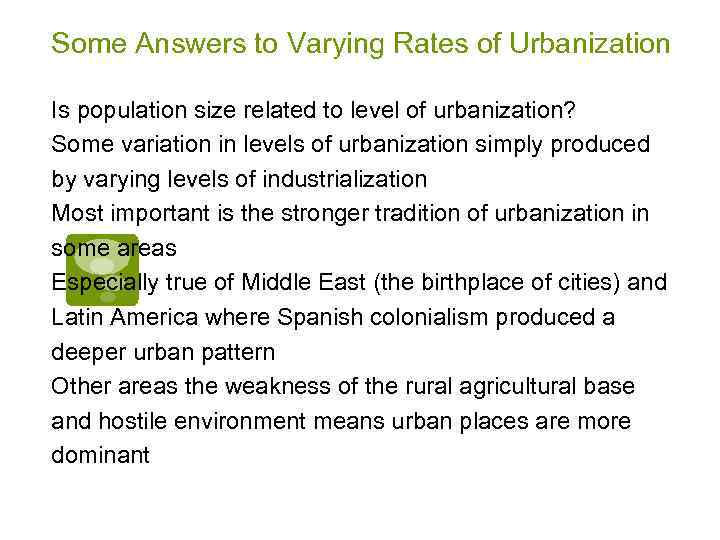 Some Answers to Varying Rates of Urbanization

Is population size related to level of urbanization?

Some variation in levels of urbanization simply produced by varying levels of industrialization

Most important is the stronger tradition of urbanization in some areas

Especially true of Middle East (the birthplace of cities) and Latin America where Spanish colonialism produced a deeper urban pattern

Other areas the weakness of the rural agricultural base and hostile environment means urban places are more dominant